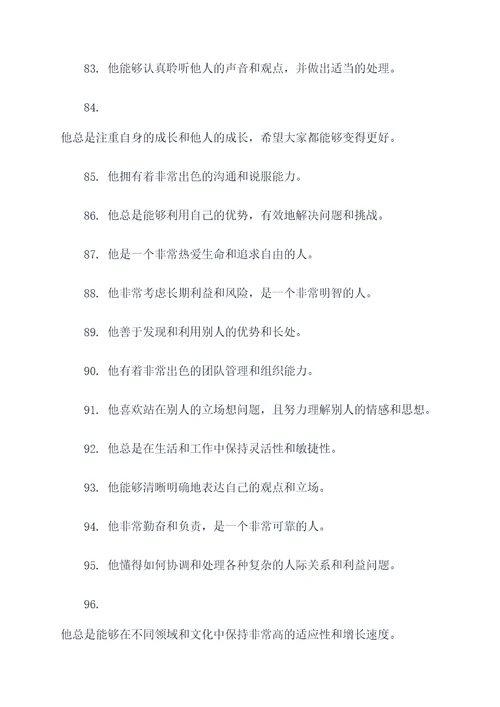 83. 他能够认真聆听他人的声音和观点，并做出适当的处理。

84.

他总是注重自身的成长和他人的成长，希望大家都能够变得更好。

85. 他拥有着非常出色的沟通和说服能力。

86. 他总是能够利用自己的优势，有效地解决问题和挑战。

87. 他是一个非常热爱生命和追求自由的人。

88. 他非常考虑长期利益和风险，是一个非常明智的人。

89. 他善于发现和利用别人的优势和长处。

90. 他有着非常出色的团队管理和组织能力。

91. 他喜欢站在别人的立场想问题，且努力理解别人的情感和思想。

92. 他总是在生活和工作中保持灵活性和敏捷性。

93. 他能够清晰明确地表达自己的观点和立场。

94. 他非常勤奋和负责，是一个非常可靠的人。

95. 他懂得如何协调和处理各种复杂的人际关系和利益问题。

96.

他总是能够在不同领域和文化中保持非常高的适应性和增长速度。